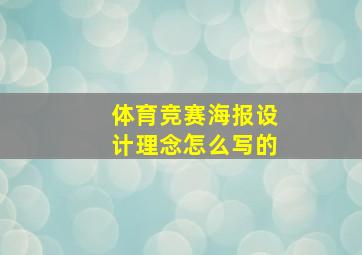 体育竞赛海报设计理念怎么写的